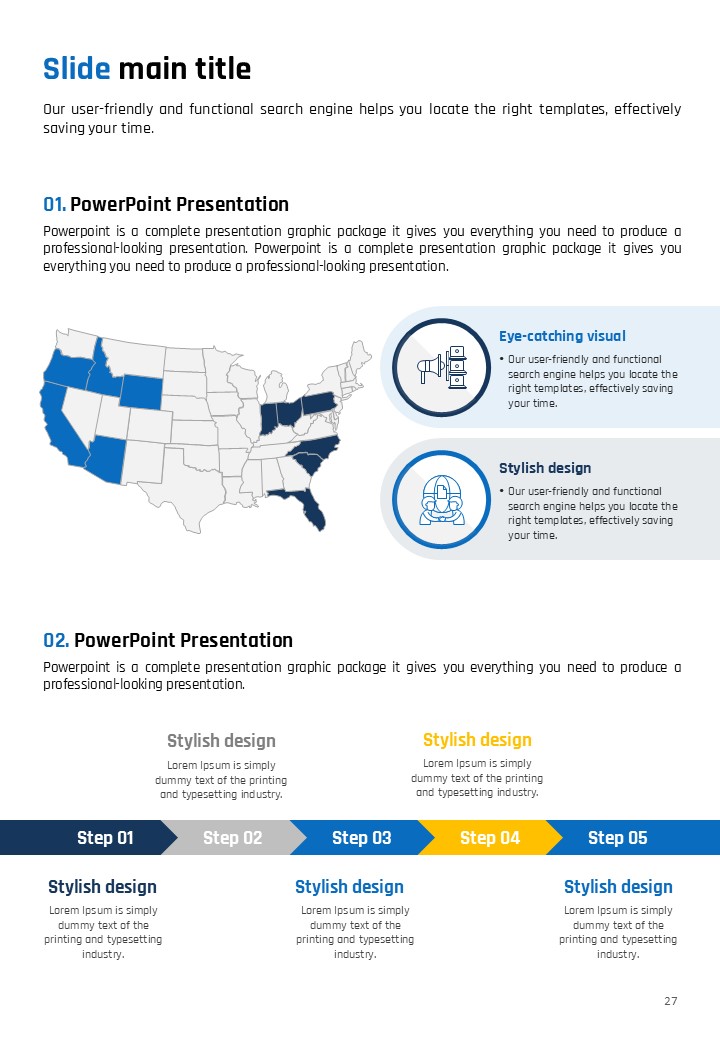 Slide main title

Our user-friendly and functional search engine helps you locate the right templates, effectively saving your time.

01. PowerPoint Presentation

Powerpoint is a complete presentation graphic package it gives you everything you need to produce a professional-looking presentation. Powerpoint is a complete presentation graphic package it gives you everything you need to produce a professional-looking presentation.

Eye-catching visual

• Our user-friendly and functional search engine helps you locate the right templates, effectively saving your time.

Stylish design

• Our user-friendly and functional search engine helps you locate the right templates, effectively saving your time.

02. PowerPoint Presentation

Powerpoint is a complete presentation graphic package it gives you everything you need to produce a professional-looking presentation.

Stylish design

Lorem Ipsum is simply dummy text of the printing and typesetting industry.

Stylish design

Lorem Ipsum is simply dummy text of the printing and typesetting industry.

Step 01

Step 02

Step 03

Step 04

Step 05

Stylish design

Lorem Ipsum is simply dummy text of the printing and typesetting industry.

Stylish design

Lorem Ipsum is simply dummy text of the printing and typesetting industry.

Stylish design

Lorem Ipsum is simply dummy text of the printing and typesetting industry.

27